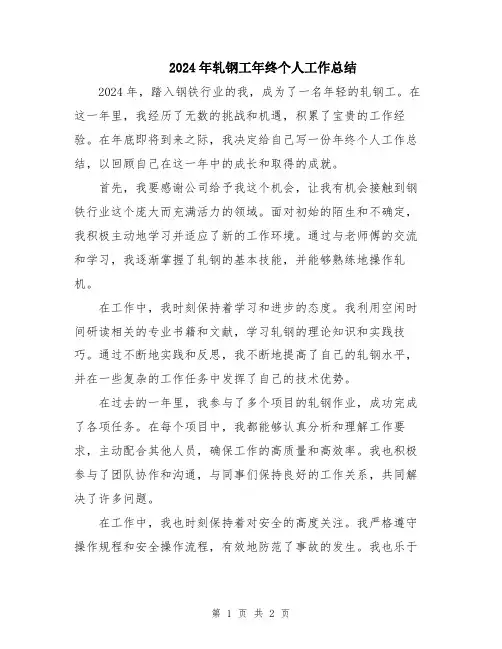 2024年轧钢工年终个人工作总结

2024年，踏入钢铁行业的我，成为了一名年轻的轧钢工。在这一年里，我经历了无数的挑战和机遇，积累了宝贵的工作经验。在年底即将到来之际，我决定给自己写一份年终个人工作总结，以回顾自己在这一年中的成长和取得的成就。

首先，我要感谢公司给予我这个机会，让我有机会接触到钢铁行业这个庞大而充满活力的领域。面对初始的陌生和不确定，我积极主动地学习并适应了新的工作环境。通过与老师傅的交流和学习，我逐渐掌握了轧钢的基本技能，并能够熟练地操作轧机。

在工作中，我时刻保持着学习和进步的态度。我利用空闲时间研读相关的专业书籍和文献，学习轧钢的理论知识和实践技巧。通过不断地实践和反思，我不断地提高了自己的轧钢水平，并在一些复杂的工作任务中发挥了自己的技术优势。

在过去的一年里，我参与了多个项目的轧钢作业，成功完成了各项任务。在每个项目中，我都能够认真分析和理解工作要求，主动配合其他人员，确保工作的高质量和高效率。我也积极参与了团队协作和沟通，与同事们保持良好的工作关系，共同解决了许多问题。

在工作中，我也时刻保持着对安全的高度关注。我严格遵守操作规程和安全操作流程，有效地防范了事故的发生。我也乐于

第 1 页 共 2 页